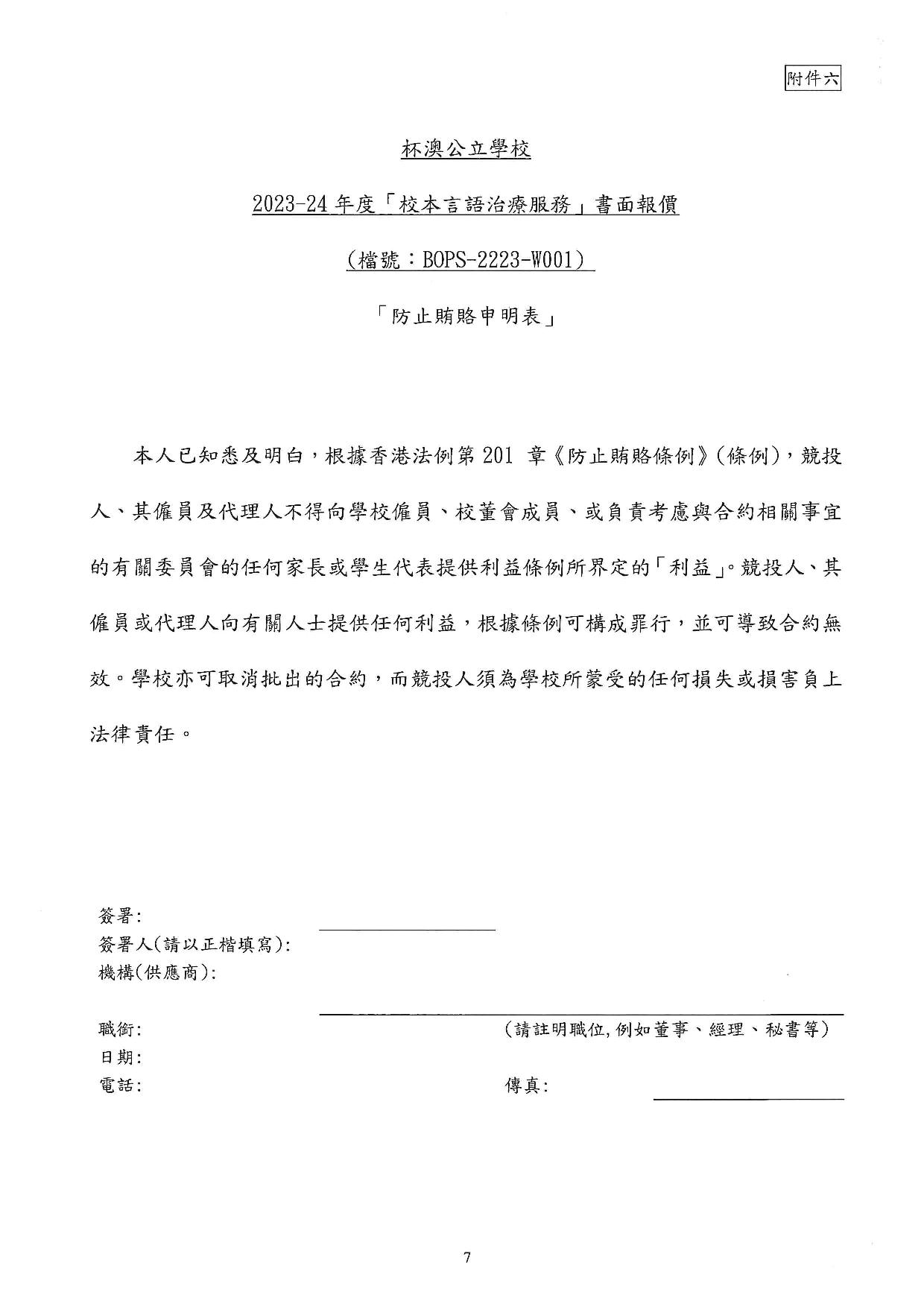 附件六

杯澳公立學校

2023-24 年度「校本言語治療服務」書面報價

(檔號：BOPS-2223-W001)

「防止賄賂申明表」

本人已知悉及明白，根據香港法例第 201 章《防止賄賂條例》(條例)，競投人、其僱員及代理人不得向學校僱員、校董會成員、或負責考慮與合約相關事宜的有關委員會的任何家長或學生代表提供利益條例所界定的「利益」。競投人、其僱員或代理人向有關人士提供任何利益，根據條例可構成罪行，並可導致合約無效。學校亦可取消批出的合約，而競投人須為學校所蒙受的任何損失或損害負上法律責任。

簽署:
簽署人(請以正楷填寫):
機構(供應商):

職銜: (請註明職位,例如董事、經理、秘書等)
日期:
電話: 傳真:

7